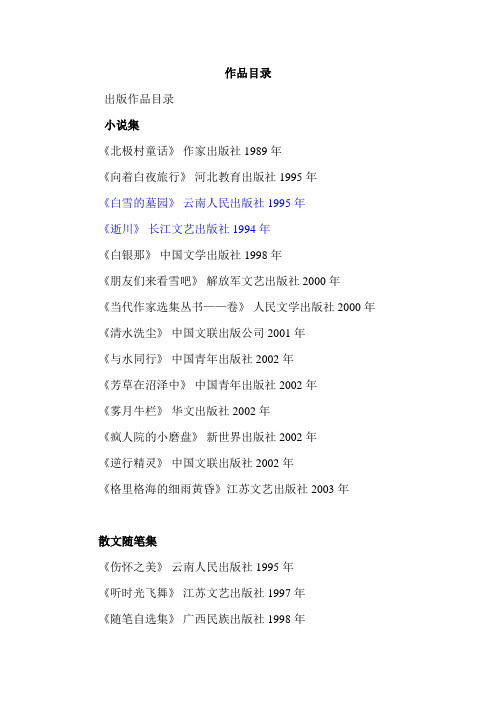 作品目录

出版作品目录

小说集

《北极村童话》 作家出版社 1989 年

《向着白夜旅行》 河北教育出版社 1995 年

《白雪的墓园》 云南人民出版社 1995 年

《逝川》 长江文艺出版社 1994 年

《白银那》 中国文学出版社 1998 年

《朋友们来看雪吧》 解放军文艺出版社 2000 年

《当代作家选集丛书——卷》 人民文学出版社 2000 年

《清水洗尘》 中国文联出版公司 2001 年

《与水同行》 中国青年出版社 2002 年

《芳草在沼泽中》 中国青年出版社 2002 年

《雾月牛栏》 华文出版社 2002 年

《疯人院的小磨盘》 新世界出版社 2002 年

《逆行精灵》 中国文联出版社 2002 年

《格里格海的细雨黄昏》江苏文艺出版社 2003 年

散文随笔集

《伤怀之美》 云南人民出版社 1995 年

《听时光飞舞》 江苏文艺出版社 1997 年

《随笔自选集》 广西民族出版社 1998 年